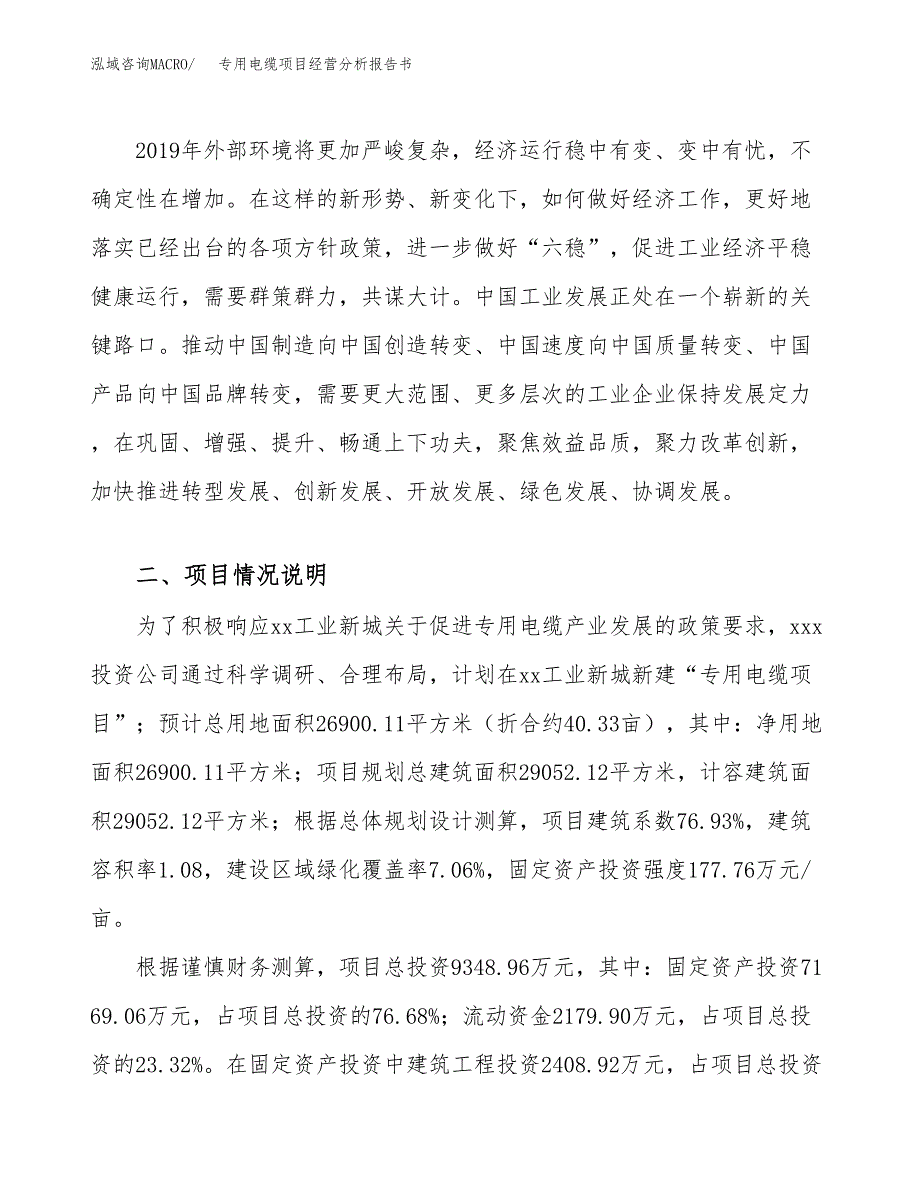 泓域咨询MACRO/　专用电缆项目经营分析报告书

2019年外部环境将更加严峻复杂，经济运行稳中有变、变中有忧，不确定性在增加。在这样的新形势、新变化下，如何做好经济工作，更好地落实已经出台的各项方针政策，进一步做好“六稳”，促进工业经济平稳健康运行，需要群策群力，共谋大计。中国工业发展正处在一个崭新的关键路口。推动中国制造向中国创造转变、中国速度向中国质量转变、中国产品向中国品牌转变，需要更大范围、更多层次的工业企业保持发展定力，在巩固、增强、提升、畅通上下功夫，聚焦效益品质，聚力改革创新，加快推进转型发展、创新发展、开放发展、绿色发展、协调发展。

二、项目情况说明

为了积极响应xx工业新城关于促进专用电缆产业发展的政策要求，xxx投资公司通过科学调研、合理布局，计划在xx工业新城新建“专用电缆项目”；预计总用地面积26900.11平方米（折合约40.33亩），其中：净用地面积26900.11平方米；项目规划总建筑面积29052.12平方米，计容建筑面积29052.12平方米；根据总体规划设计测算，项目建筑系数76.93%，建筑容积率1.08，建设区域绿化覆盖率7.06%，固定资产投资强度177.76万元/亩。

根据谨慎财务测算，项目总投资9348.96万元，其中：固定资产投资7169.06万元，占项目总投资的76.68%；流动资金2179.90万元，占项目总投资的23.32%。在固定资产投资中建筑工程投资2408.92万元，占项目总投资